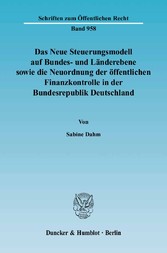 Schriften zum Öffentlichen Recht

Band 958

Das Neue Steuerungsmodell auf Bundes- und Länderebene sowie die Neuordnung der öffentlichen Finanzkontrolle in der Bundesrepublik Deutschland

Von

Sabine Dahm

Duncker & Humblot · Berlin